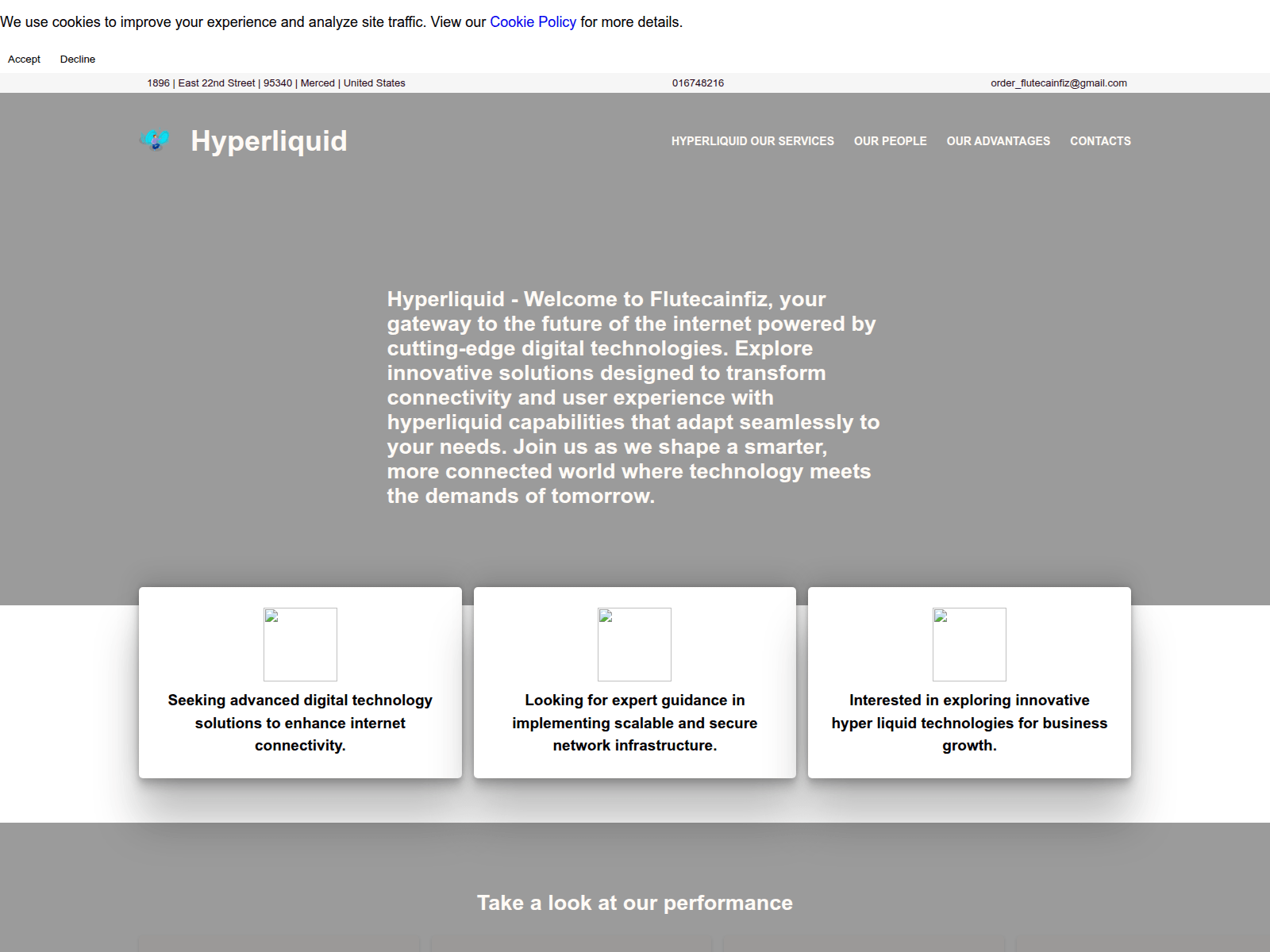 We use cookies to improve your experience and analyze site traffic. View our Cookie Policy for more details.

Accept Decline

1896 | East 22nd Street | 95340 | Merced | United States 016748216 order_flutecainfiz@gmail.com

Hyperliquid

HYPERLIQUID OUR SERVICES OUR PEOPLE OUR ADVANTAGES CONTACTS

Hyperliquid - Welcome to Flutecainfiz, your gateway to the future of the internet powered by cutting-edge digital technologies. Explore innovative solutions designed to transform connectivity and user experience with hyperliquid capabilities that adapt seamlessly to your needs. Join us as we shape a smarter, more connected world where technology meets the demands of tomorrow.

Seeking advanced digital technology solutions to enhance internet connectivity.

Looking for expert guidance in implementing scalable and secure network infrastructure.

Interested in exploring innovative hyper liquid technologies for business growth.

Take a look at our performance